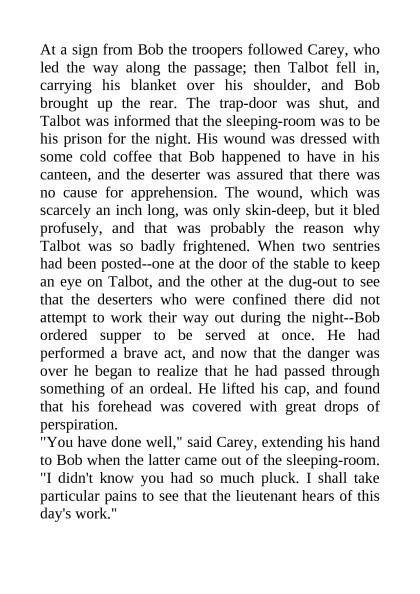 At a sign from Bob the troopers followed Carey, who led the way along the passage; then Talbot fell in, carrying his blanket over his shoulder, and Bob brought up the rear. The trap-door was shut, and Talbot was informed that the sleeping-room was to be his prison for the night. His wound was dressed with some cold coffee that Bob happened to have in his canteen, and the deserter was assured that there was no cause for apprehension. The wound, which was scarcely an inch long, was only skin-deep, but it bled profusely, and that was probably the reason why Talbot was so badly frightened. When two sentries had been posted--one at the door of the stable to keep an eye on Talbot, and the other at the dug-out to see that the deserters who were confined there did not attempt to work their way out during the night--Bob ordered supper to be served at once. He had performed a brave act, and now that the danger was over he began to realize that he had passed through something of an ordeal. He lifted his cap, and found that his forehead was covered with great drops of perspiration.
"You have done well," said Carey, extending his hand to Bob when the latter came out of the sleeping-room. "I didn't know you had so much pluck. I shall take particular pains to see that the lieutenant hears of this day's work."